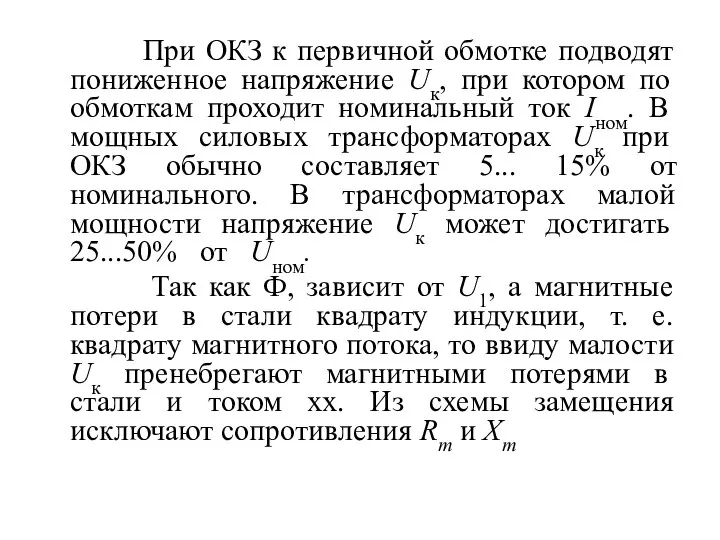 При ОКЗ к первичной обмотке подводят пониженное напряжение $U_к$, при котором по обмоткам проходит номинальный ток $I_{ном}$. В мощных силовых трансформаторах $U_к$ при ОКЗ обычно составляет 5... 15% от номинального. В трансформаторах малой мощности напряжение $U_к$ может достигать 25...50% от $U_{ном}$.

Так как Ф, зависит от $U_1$, а магнитные потери в стали квадрату индукции, т. е. квадрату магнитного потока, то ввиду малости $U_к$ пренебрегают магнитными потерями в стали и током хх. Из схемы замещения исключают сопротивления $R_m$ и $X_m$